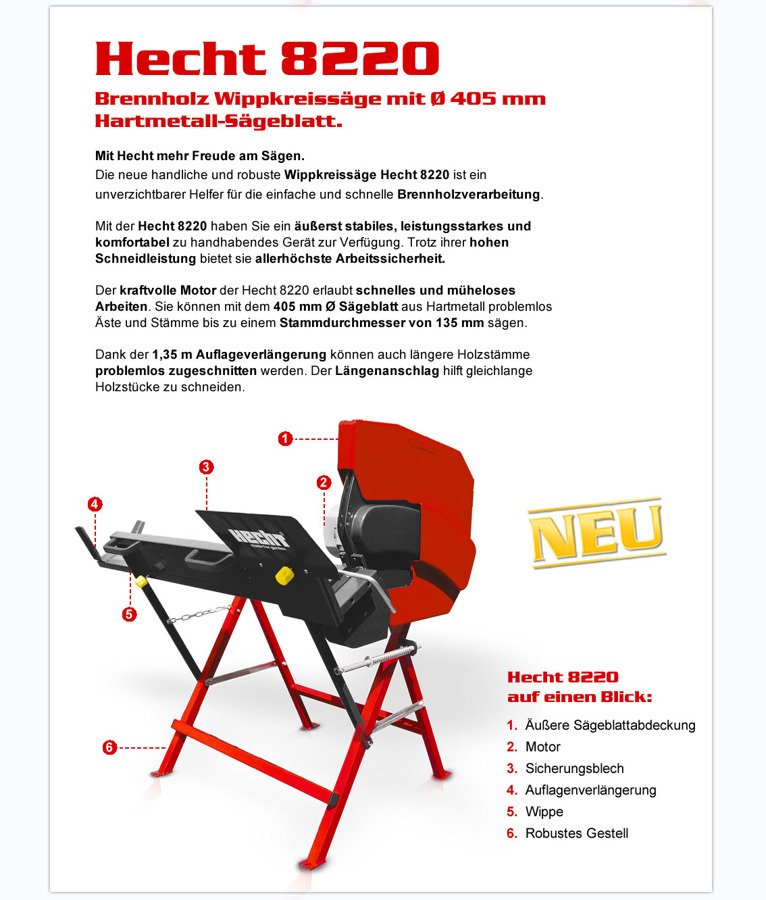 Hecht 8220

Brennholz Wippkreissäge mit Ø 405 mm Hartmetall-Sägeblatt.

Mit Hecht mehr Freude am Sägen.
Die neue handliche und robuste Wippkreissäge Hecht 8220 ist ein unverzichtbarer Helfer für die einfache und schnelle Brennholzverarbeitung.

Mit der Hecht 8220 haben Sie ein äußerst stabiles, leistungsstarkes und komfortabel zu handhabendes Gerät zur Verfügung. Trotz ihrer hohen Schneidleistung bietet sie allerhöchste Arbeitssicherheit.

Der kraftvolle Motor der Hecht 8220 erlaubt schnelles und müheloses Arbeiten. Sie können mit dem 405 mm Ø Sägeblatt aus Hartmetall problemlos Äste und Stämme bis zu einem Stammdurchmesser von 135 mm sägen.

Dank der 1,35 m Auflageverlängerung können auch längere Holzstämme problemlos zugeschnitten werden. Der Längenanschlag hilft gleichlange Holzstücke zu schneiden.

1
2
3
4
5
6

HECHT

NEU

Hecht 8220
auf einen Blick:

1. Äußere Sägeblattabdeckung
2. Motor
3. Sicherungsblech
4. Auflagenverlängerung
5. Wippe
6. Robustes Gestell